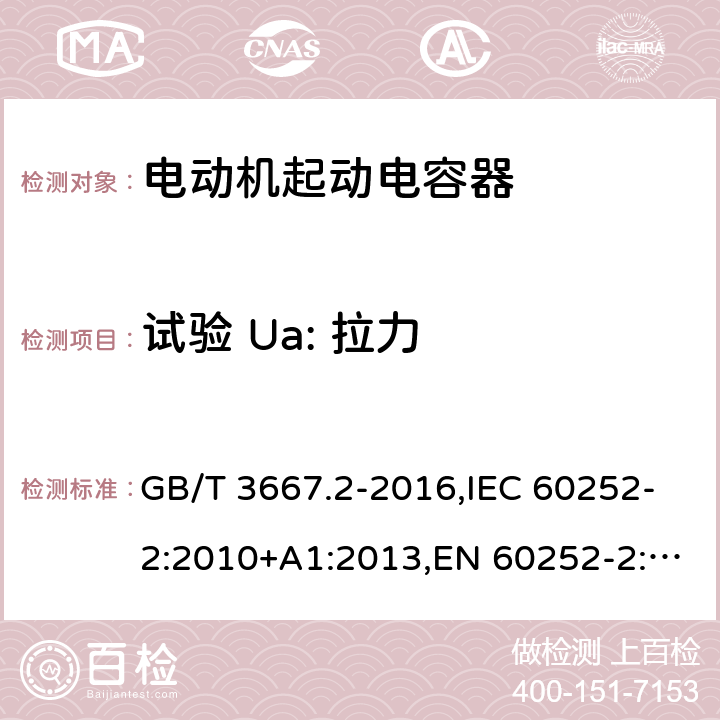 MA CNAS ilac-MRA

检测对象： 电动机起动电容器

检测项目： 试验 Ua: 拉力

检测标准： GB/T 3667.2-2016,IEC 60252-2:2010+A1:2013,EN 60252-2:…

百检 Baijiantest.com

做检测 上百检
400-151-7153